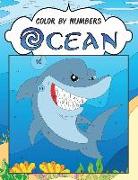 COLOR BY NUMBERS
OCEAN